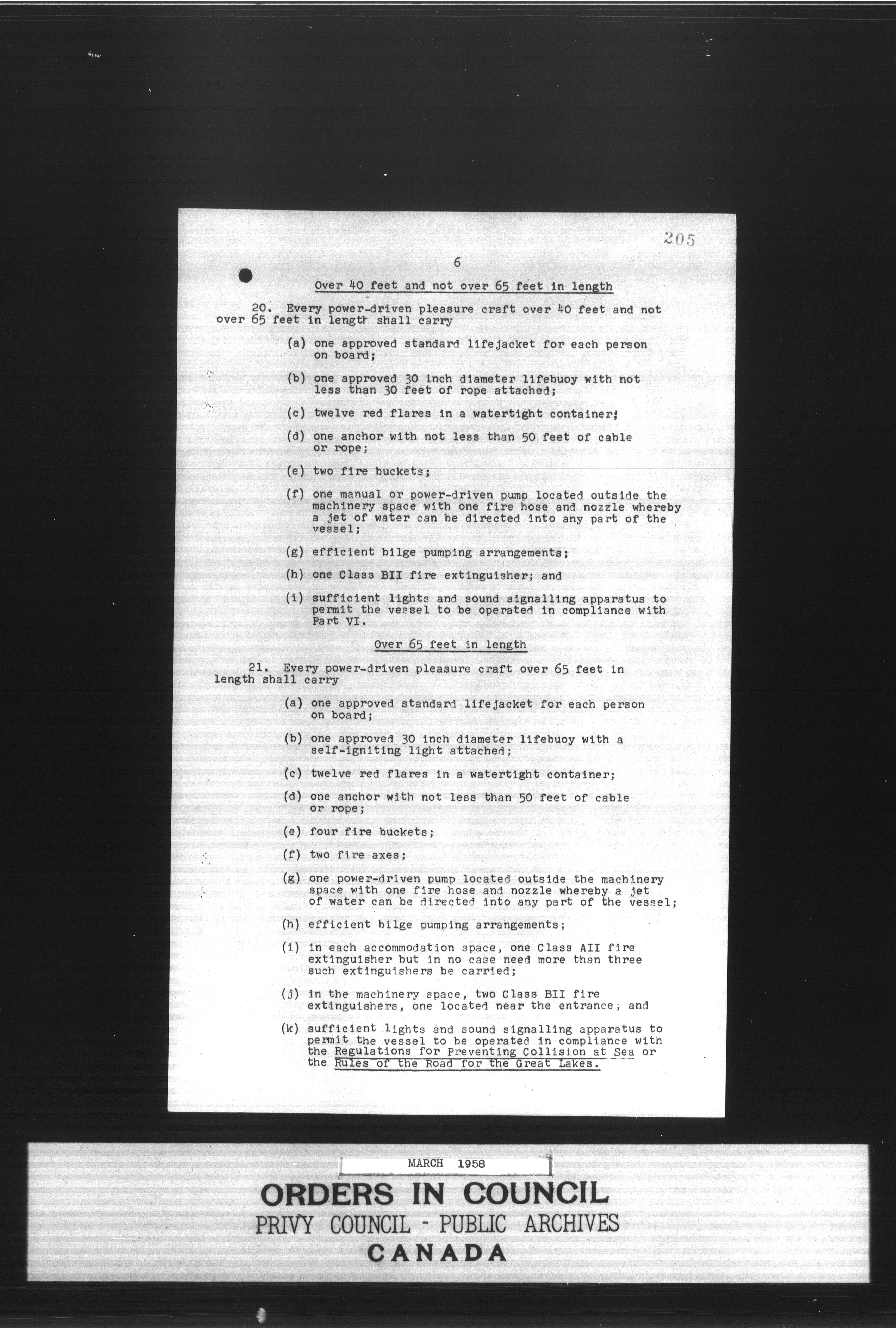 205

6

Over 40 feet and not over 65 feet in length

20. Every power-driven pleasure craft over 40 feet and not over 65 feet in length shall carry

(a) one approved standard lifejacket for each person on board;

(b) one approved 30 inch diameter lifebuoy with not less than 30 feet of rope attached;

(c) twelve red flares in a watertight container;

(d) one anchor with not less than 50 feet of cable or rope;

(e) two fire buckets;

(f) one manual or power-driven pump located outside the machinery space with one fire hose and nozzle whereby a jet of water can be directed into any part of the vessel;

(g) efficient bilge pumping arrangements;

(h) one Class BII fire extinguisher; and

(i) sufficient lights and sound signalling apparatus to permit the vessel to be operated in compliance with Part VI.

Over 65 feet in length

21. Every power-driven pleasure craft over 65 feet in length shall carry

(a) one approved standard lifejacket for each person on board;

(b) one approved 30 inch diameter lifebuoy with a self-igniting light attached;

(c) twelve red flares in a watertight container;

(d) one anchor with not less than 50 feet of cable or rope;

(e) four fire buckets;

(f) two fire axes;

(g) one power-driven pump located outside the machinery space with one fire hose and nozzle whereby a jet of water can be directed into any part of the vessel;

(h) efficient bilge pumping arrangements;

(i) in each accommodation space, one Class AII fire extinguisher but in no case need more than three such extinguishers be carried;

(j) in the machinery space, two Class BII fire extinguishers, one located near the entrance; and

(k) sufficient lights and sound signalling apparatus to permit the vessel to be operated in compliance with the Regulations for Preventing Collision at Sea or the Rules of the Road for the Great Lakes.

MARCH 1958

ORDERS IN COUNCIL
PRIVY COUNCIL - PUBLIC ARCHIVES
CANADA